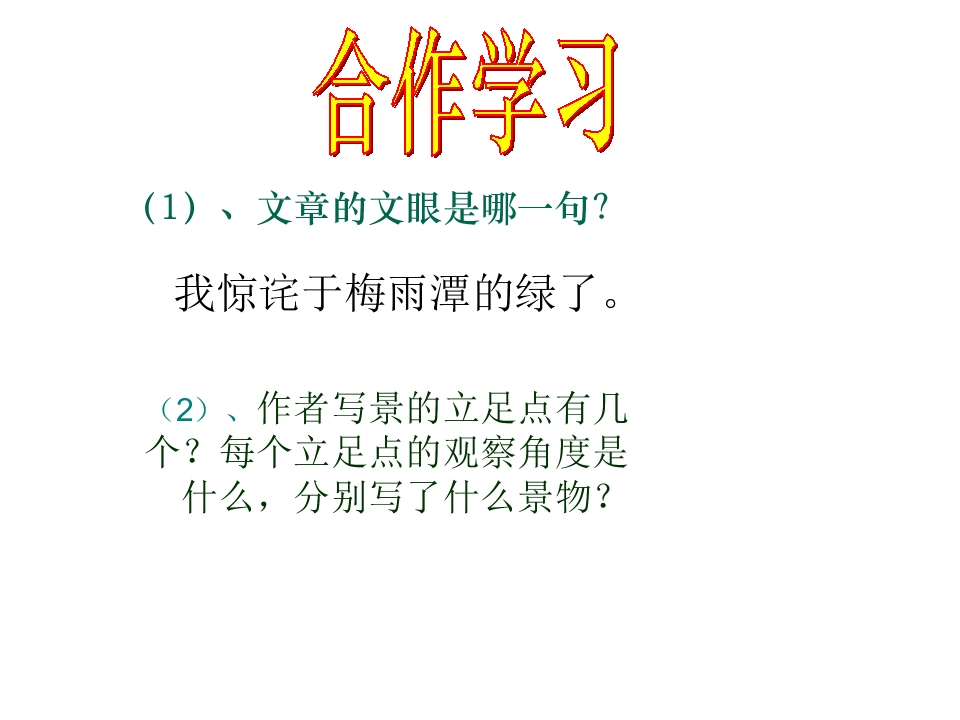 合作学习

（1）、文章的文眼是哪一句?

我惊诧于梅雨潭的绿了。

（2）、作者写景的立足点有几个？每个立足点的观察角度是什么，分别写了什么景物？